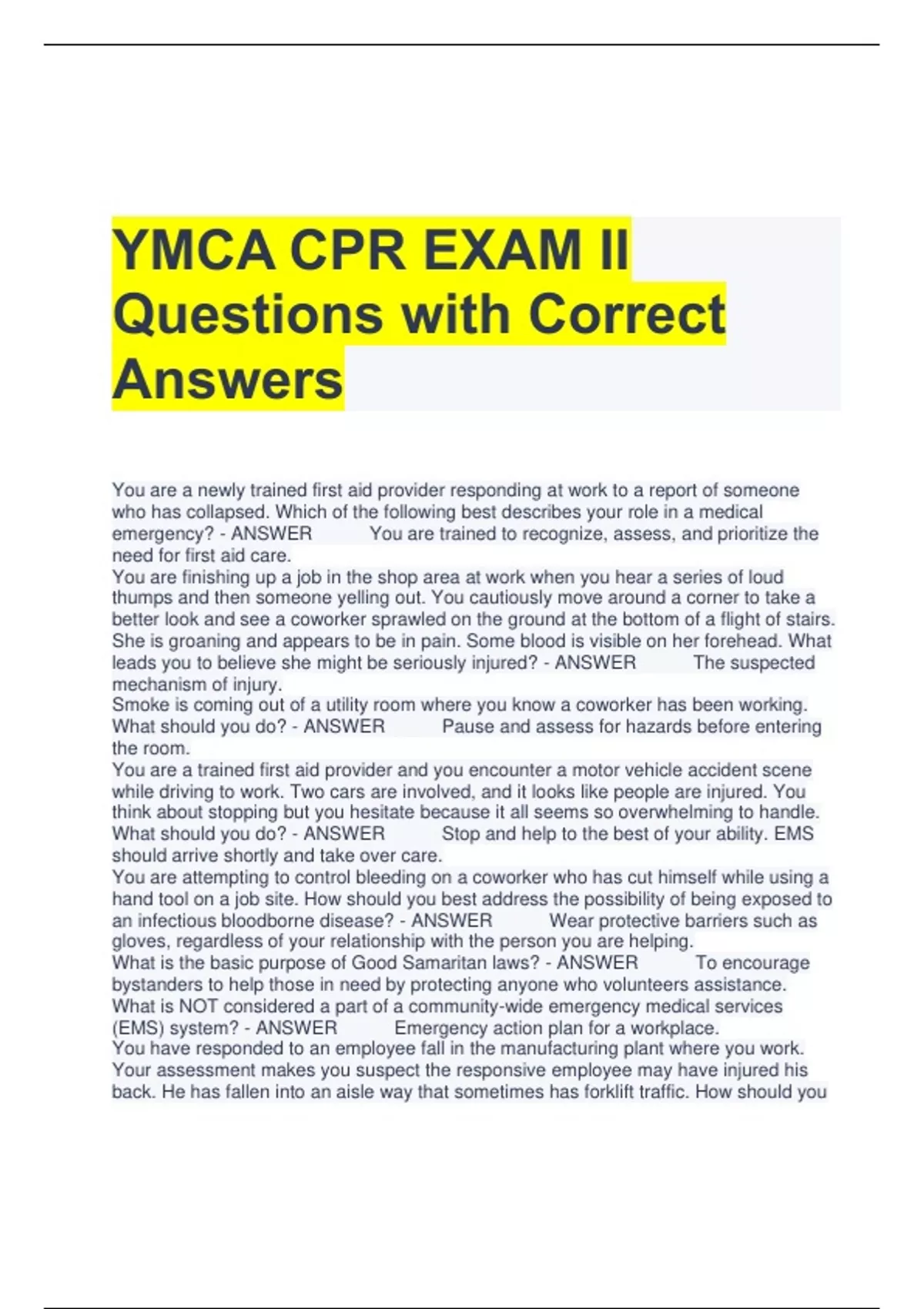 YMCA CPR EXAM II Questions with Correct Answers

You are a newly trained first aid provider responding at work to a report of someone who has collapsed. Which of the following best describes your role in a medical emergency? - ANSWER You are trained to recognize, assess, and prioritize the need for first aid care.
You are finishing up a job in the shop area at work when you hear a series of loud thumps and then someone yelling out. You cautiously move around a corner to take a better look and see a coworker sprawled on the ground at the bottom of a flight of stairs. She is groaning and appears to be in pain. Some blood is visible on her forehead. What leads you to believe she might be seriously injured? - ANSWER The suspected mechanism of injury.
Smoke is coming out of a utility room where you know a coworker has been working. What should you do? - ANSWER Pause and assess for hazards before entering the room.
You are a trained first aid provider and you encounter a motor vehicle accident scene while driving to work. Two cars are involved, and it looks like people are injured. You think about stopping but you hesitate because it all seems so overwhelming to handle. What should you do? - ANSWER Stop and help to the best of your ability. EMS should arrive shortly and take over care.
You are attempting to control bleeding on a coworker who has cut himself while using a hand tool on a job site. How should you best address the possibility of being exposed to an infectious bloodborne disease? - ANSWER Wear protective barriers such as gloves, regardless of your relationship with the person you are helping.
What is the basic purpose of Good Samaritan laws? - ANSWER To encourage bystanders to help those in need by protecting anyone who volunteers assistance.
What is NOT considered a part of a community-wide emergency medical services (EMS) system? - ANSWER Emergency action plan for a workplace.
You have responded to an employee fall in the manufacturing plant where you work. Your assessment makes you suspect the responsive employee may have injured his back. He has fallen into an aisle way that sometimes has forklift traffic. How should you